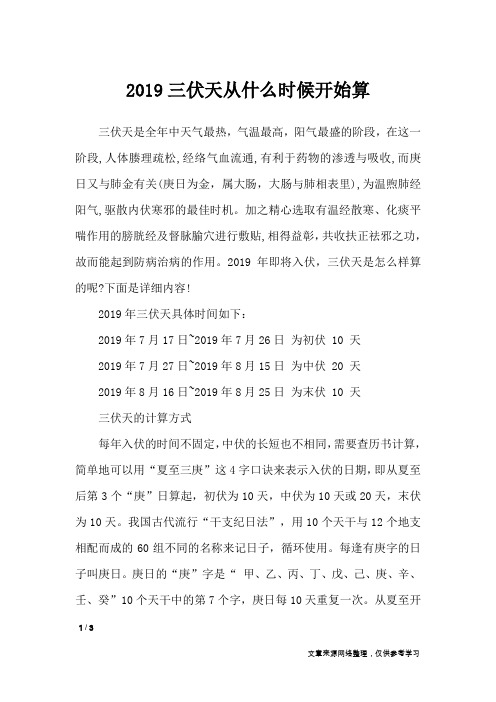 2019三伏天从什么时候开始算

三伏天是全年中天气最热，气温最高，阳气最盛的阶段，在这一阶段,人体腠理疏松,经络气血流通,有利于药物的渗透与吸收,而庚日又与肺金有关(庚日为金，属大肠，大肠与肺相表里),为温煦肺经阳气,驱散内伏寒邪的最佳时机。加之精心选取有温经散寒、化痰平喘作用的膀胱经及督脉腧穴进行敷贴,相得益彰,共收扶正祛邪之功,故而能起到防病治病的作用。2019 年即将入伏，三伏天是怎么样算的呢?下面是详细内容!

2019年三伏天具体时间如下：

2019年7月17日~2019年7月26日 为初伏 10 天

2019年7月27日~2019年8月15日 为中伏 20 天

2019年8月16日~2019年8月25日 为末伏 10 天

三伏天的计算方式

每年入伏的时间不固定,中伏的长短也不相同,需要查历书计算,简单地可以用“夏至三庚”这4字口诀来表示入伏的日期，即从夏至后第3个“庚”日算起，初伏为10天，中伏为10天或20天，末伏为10天。我国古代流行“干支纪日法”，用10个天干与12个地支相配而成的60组不同的名称来记日子，循环使用。每逢有庚字的日子叫庚日。庚日的“庚”字是“ 甲、乙、丙、丁、戊、己、庚、辛、壬、癸”10个天干中的第7个字，庚日每10天重复一次。从夏至开

1 / 3

文章来源网络整理，仅供参考学习